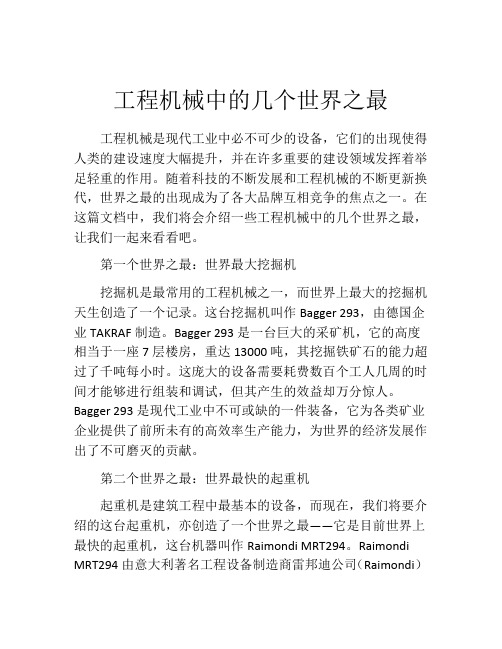 工程机械中的几个世界之最

工程机械是现代工业中必不可少的设备，它们的出现使得人类的建设速度大幅提升，并在许多重要的建设领域发挥着举足轻重的作用。随着科技的不断发展和工程机械的不断更新换代，世界之最的出现成为了各大品牌互相竞争的焦点之一。在这篇文档中，我们将会介绍一些工程机械中的几个世界之最，让我们一起来看看吧。

第一个世界之最：世界最大挖掘机

挖掘机是最常用的工程机械之一，而世界上最大的挖掘机天生创造了一个记录。这台挖掘机叫作 Bagger 293，由德国企业 TAKRAF 制造。Bagger 293 是一台巨大的采矿机，它的高度相当于一座 7 层楼房，重达 13000 吨，其挖掘铁矿石的能力超过了千吨每小时。这庞大的设备需要耗费数百个工人几周的时间才能够进行组装和调试，但其产生的效益却万分惊人。Bagger 293 是现代工业中不可或缺的一件装备，它为各类矿业企业提供了前所未有的高效率生产能力，为世界的经济发展作出了不可磨灭的贡献。

第二个世界之最：世界最快的起重机

起重机是建筑工程中最基本的设备，而现在，我们将要介绍的这台起重机，亦创造了一个世界之最——它是目前世界上最快的起重机，这台机器叫作 Raimondi MRT294。Raimondi MRT294 由意大利著名工程设备制造商雷邦迪公司（Raimondi）